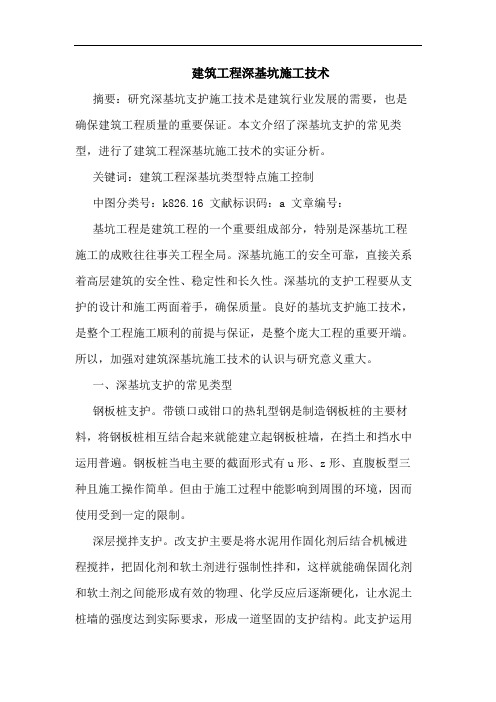 建筑工程深基坑施工技术

摘要：研究深基坑支护施工技术是建筑行业发展的需要，也是确保建筑工程质量的重要保证。本文介绍了深基坑支护的常见类型，进行了建筑工程深基坑施工技术的实证分析。

关键词：建筑工程深基坑类型特点施工控制

中图分类号：k826.16 文献标识码：a 文章编号：

基坑工程是建筑工程的一个重要组成部分，特别是深基坑工程施工的成败往往事关工程全局。深基坑施工的安全可靠，直接关系着高层建筑的安全性、稳定性和长久性。深基坑的支护工程要从支护的设计和施工两面着手，确保质量。良好的基坑支护施工技术，是整个工程施工顺利的前提与保证，是整个庞大工程的重要开端。所以，加强对建筑深基坑施工技术的认识与研究意义重大。

一、深基坑支护的常见类型

钢板桩支护。带锁口或钳口的热轧型钢是制造钢板桩的主要材料，将钢板桩相互结合起来就能建立起钢板桩墙，在挡土和挡水中运用普遍。钢板桩当电主要的截面形式有u形、z形、直腹板型三种且施工操作简单。但由于施工过程中能影响到周围的环境，因而使用受到一定的限制。

深层搅拌支护。改支护主要是将水泥用作固化剂后结合机械进程搅拌，把固化剂和软土剂进行强制性拌和，这样就能确保固化剂和软土剂之间能形成有效的物理、化学反应后逐渐硬化，让水泥土桩墙的强度达到实际要求，形成一道坚固的支护结构。此支护运用